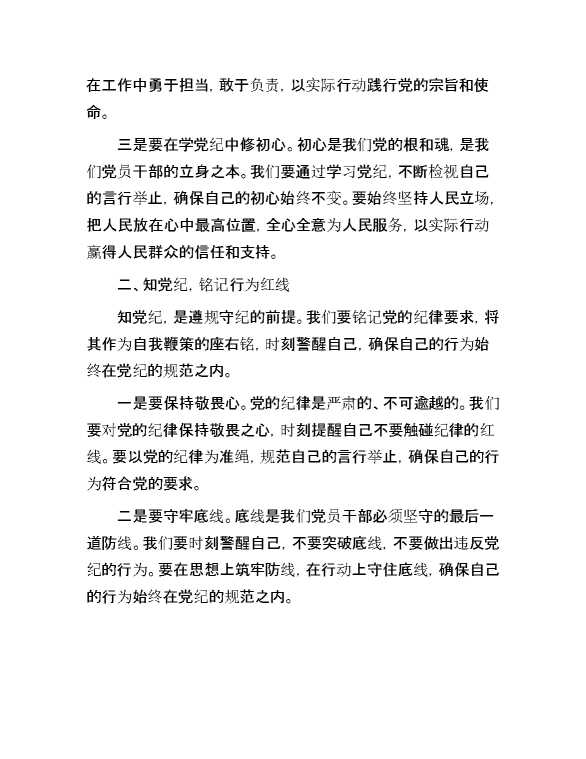 在工作中勇于担当，敢于负责，以实际行动践行党的宗旨和使命。

三是要在学党纪中修初心。初心是我们党的根和魂，是我们党员干部的立身之本。我们要通过学习党纪，不断检视自己的言行举止，确保自己的初心始终不变。要始终坚持人民立场，把人民放在心中最高位置，全心全意为人民服务，以实际行动赢得人民群众的信任和支持。

二、知党纪，铭记行为红线

知党纪，是遵规守纪的前提。我们要铭记党的纪律要求，将其作为自我鞭策的座右铭，时刻警醒自己，确保自己的行为始终在党纪的规范之内。

一是要保持敬畏心。党的纪律是严肃的、不可逾越的。我们要对党的纪律保持敬畏之心，时刻提醒自己不要触碰纪律的红线。要以党的纪律为准绳，规范自己的言行举止，确保自己的行为符合党的要求。

二是要守牢底线。底线是我们党员干部必须坚守的最后一道防线。我们要时刻警醒自己，不要突破底线，不要做出违反党纪的行为。要在思想上筑牢防线，在行动上守住底线，确保自己的行为始终在党纪的规范之内。